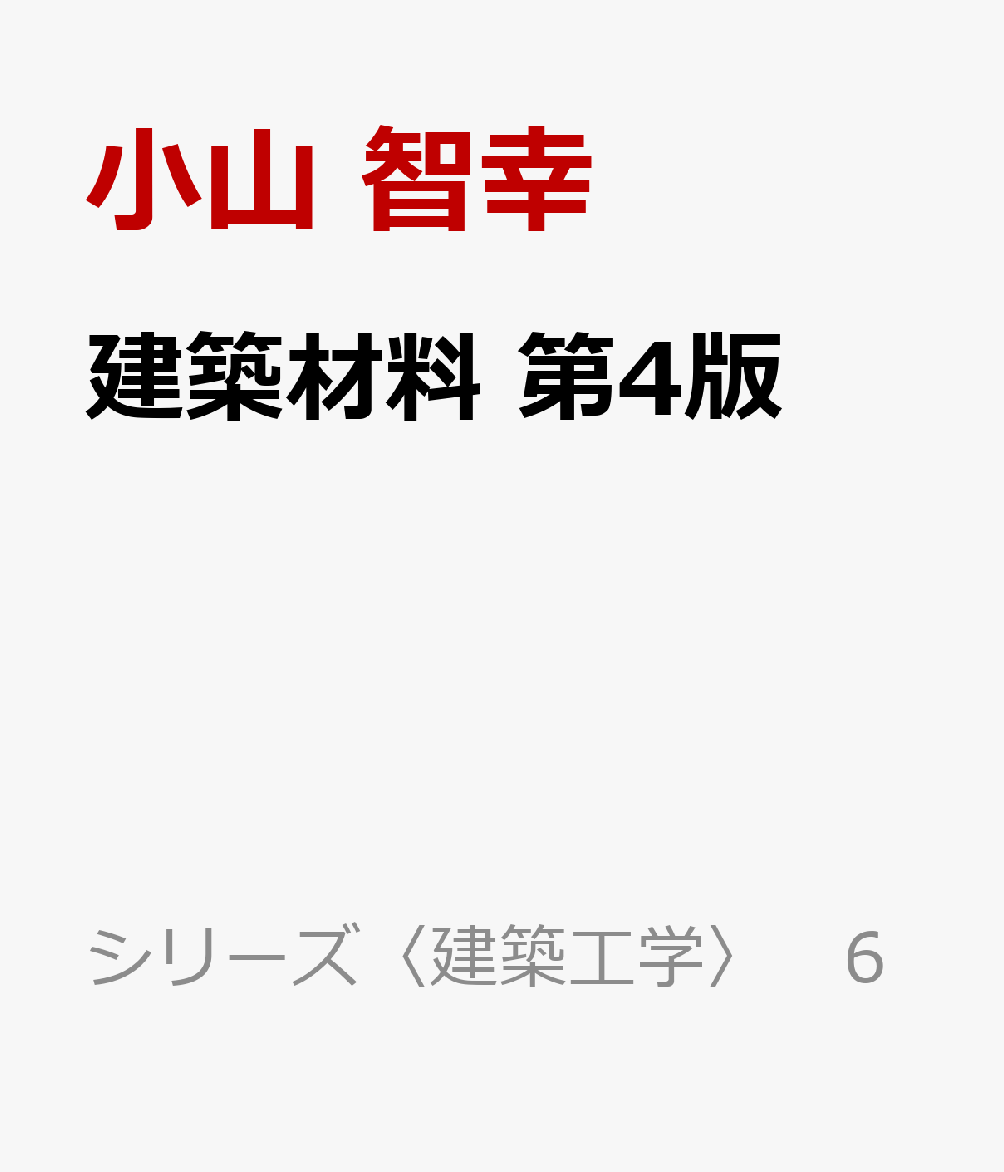 小山 智幸

建築材料 第4版

シリーズ〈建築工学〉 6